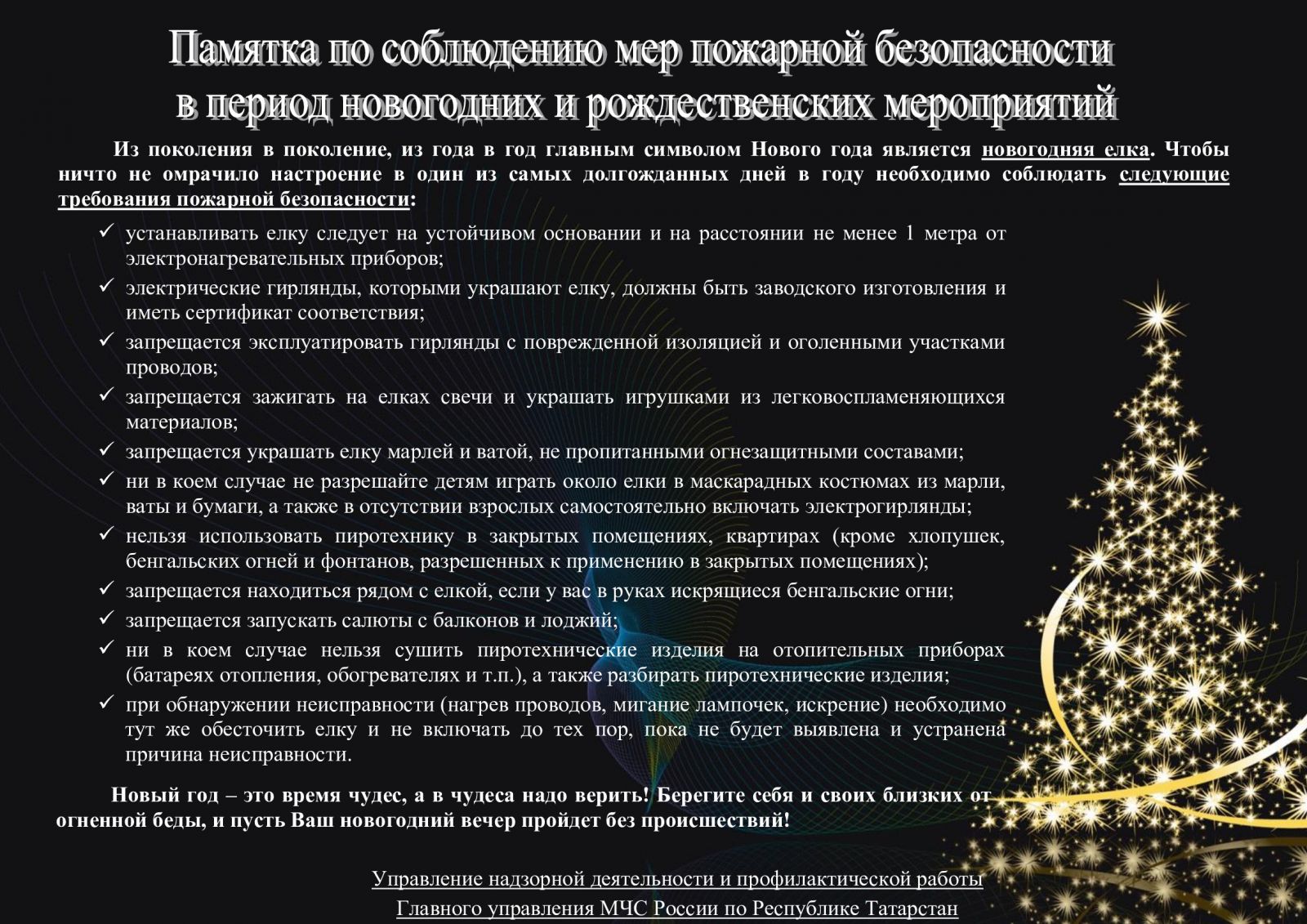 Памятка по соблюдению мер пожарной безопасности в период новогодних и рождественских мероприятий

Из поколения в поколение, из года в год главным символом Нового года является новогодняя елка. Чтобы ничто не омрачило настроение в один из самых долгожданных дней в году необходимо соблюдать следующие требования пожарной безопасности:

✓ устанавливать елку следует на устойчивом основании и на расстоянии не менее 1 метра от электронагревательных приборов;
✓ электрические гирлянды, которыми украшают елку, должны быть заводского изготовления и иметь сертификат соответствия;
✓ запрещается эксплуатировать гирлянды с поврежденной изоляцией и оголенными участками проводов;
✓ запрещается зажигать на елках свечи и украшать игрушками из легковоспламеняющихся материалов;
✓ запрещается украшать елку марлей и ватой, не пропитанными огнезащитными составами;
✓ ни в коем случае не разрешайте детям играть около елки в маскарадных костюмах из марли, ваты и бумаги, а также в отсутствии взрослых самостоятельно включать электрогирлянды;
✓ нельзя использовать пиротехнику в закрытых помещениях, квартирах (кроме хлопушек, бенгальских огней и фонтанов, разрешенных к применению в закрытых помещениях);
✓ запрещается находиться рядом с елкой, если у вас в руках искрящиеся бенгальские огни;
✓ запрещается запускать салюты с балконов и лоджий;
✓ ни в коем случае нельзя сушить пиротехнические изделия на отопительных приборах (батареях отопления, обогревателях и т.п.), а также разбирать пиротехнические изделия;
✓ при обнаружении неисправности (нагрев проводов, мигание лампочек, искрение) необходимо тут же обесточить елку и не включать до тех пор, пока не будет выявлена и устранена причина неисправности.

Новый год – это время чудес, а в чудеса надо верить! Берегите себя и своих близких от огненной беды, и пусть Ваш новогодний вечер пройдет без происшествий!

Управление надзорной деятельности и профилактической работы
Главного управления МЧС России по Республике Татарстан